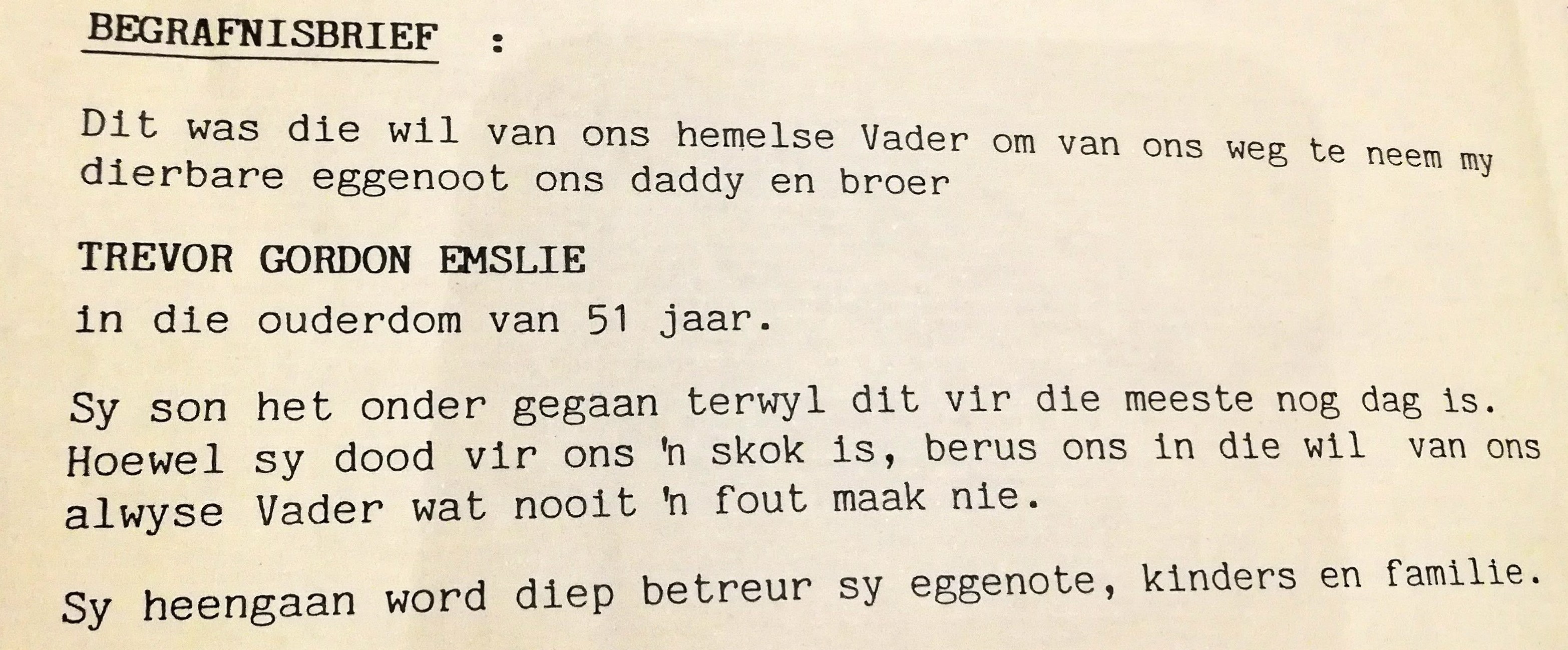 BEGRAFNISBRIEF :

Dit was die wil van ons hemelse Vader om van ons weg te neem my dierbare eggenoot ons daddy en broer

TREVOR GORDON EMSLIE

in die ouderdom van 51 jaar.

Sy son het onder gegaan terwyl dit vir die meeste nog dag is. Hoewel sy dood vir ons 'n skok is, berus ons in die wil van ons alwyse Vader wat nooit 'n fout maak nie.

Sy heengaan word diep betreur sy eggenote, kinders en familie.